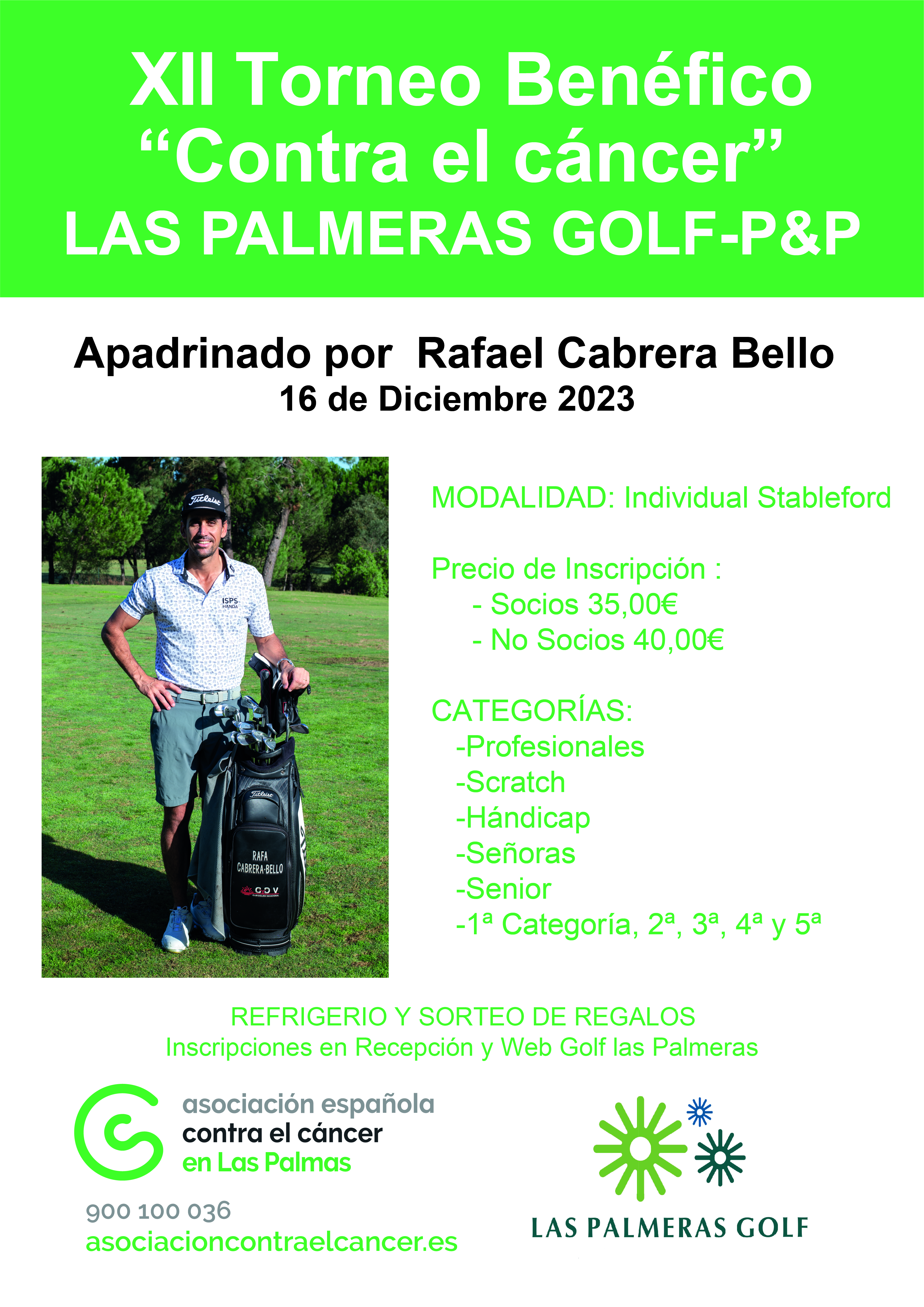 XII Torneo Benéfico
“Contra el cáncer”
LAS PALMERAS GOLF-P&P

Apadrinado por Rafael Cabrera Bello
16 de Diciembre 2023

Titleist
ISPS HANDA
Titleist
RAFA CABRERA-BELLO
CDV

MODALIDAD: Individual Stableford

Precio de Inscripción :
- Socios 35,00€
- No Socios 40,00€

CATEGORÍAS:
-Profesionales
-Scratch
-Hándicap
-Señoras
-Senior
-1ª Categoría, 2ª, 3ª, 4ª y 5ª

REFRIGERIO Y SORTEO DE REGALOS
Inscripciones en Recepción y Web Golf las Palmeras

asociación española contra el cáncer en Las Palmas

900 100 036
asociacioncontraelcancer.es

LAS PALMERAS GOLF